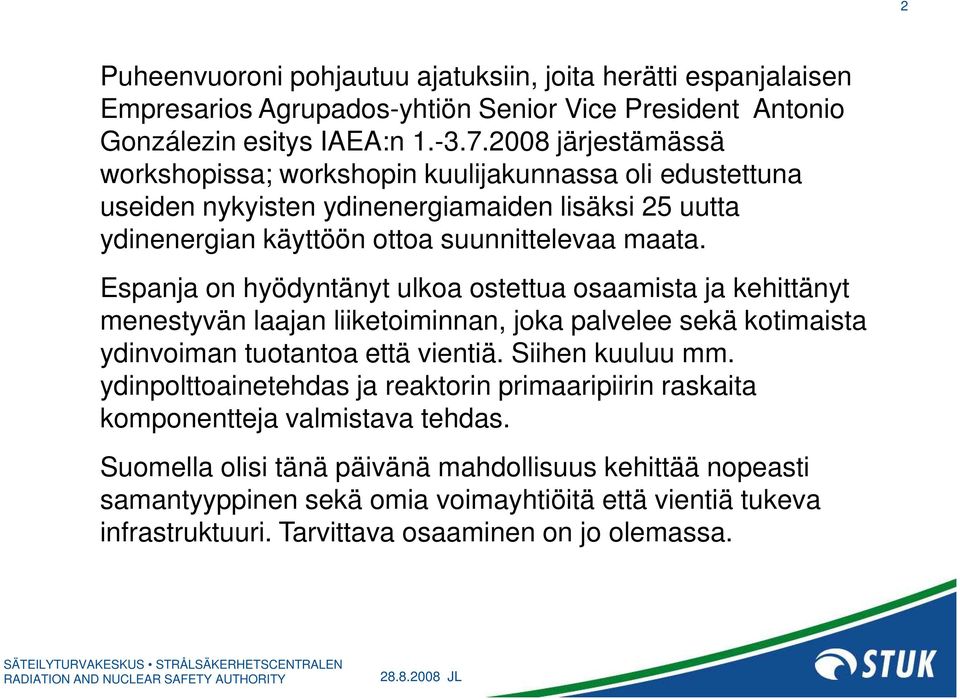 2

Puheenvuoroni pohjautuu ajatuksiin, joita herätti espanjalaisen Empresarios Agrupados-yhtiön Senior Vice President Antonio Gonzálezin esitys IAEA:n 1.-3.7.2008 järjestämässä workshopissa; workshopin kuulijakunnassa oli edustettuna useiden nykyisten ydinenergiamaiden lisäksi 25 uutta ydinenergian käyttöön ottoa suunnittelevaa maata.

Espanja on hyödyntänyt ulkoa ostettua osaamista ja kehittänyt menestyvän laajan liiketoiminnan, joka palvelee sekä kotimaista ydinvoiman tuotantoa että vientiä. Siihen kuuluu mm. ydinpolttoainetehdas ja reaktorin primaaripiirin raskaita komponentteja valmistava tehdas.

Suomella olisi tänä päivänä mahdollisuus kehittää nopeasti samantyyppinen sekä omia voimayhtiöitä että vientiä tukeva infrastruktuuri. Tarvittava osaaminen on jo olemassa.

SÄTEILYTURVAKESKUS • STRÅLSÄKERHETSCENTRALEN
RADIATION AND NUCLEAR SAFETY AUTHORITY

28.8.2008 JL

STUK